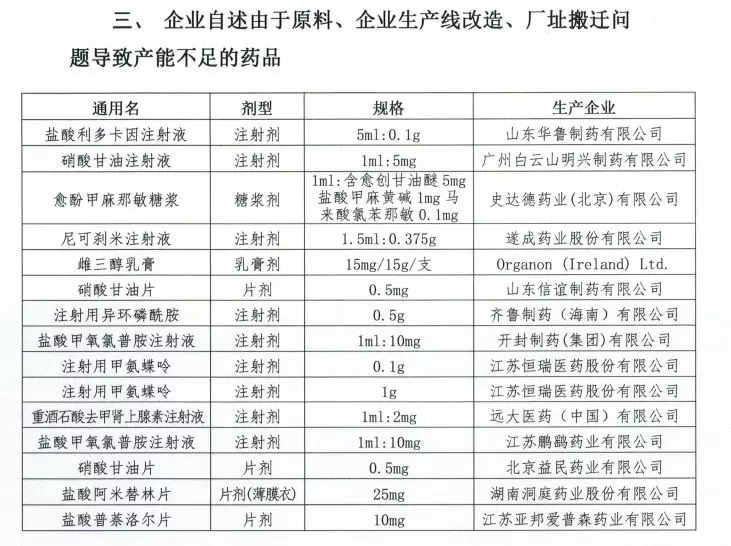 三、 企业自述由于原料、企业生产线改造、厂址搬迁问题导致产能不足的药品

| 通用名 | 剂型 | 规格 | 生产企业 |
|---|---|---|---|
| 盐酸利多卡因注射液 | 注射剂 | 5ml:0.1g | 山东华鲁制药有限公司 |
| 硝酸甘油注射液 | 注射剂 | 1ml:5mg | 广州白云山明兴制药有限公司 |
| 愈酚甲麻那敏糖浆 | 糖浆剂 | 1ml:含愈创甘油醚 5mg 盐酸甲麻黄碱 1mg 马来酸氯苯那敏 0.1mg | 史达德药业(北京)有限公司 |
| 尼可刹米注射液 | 注射剂 | 1.5ml:0.375g | 遂成药业股份有限公司 |
| 雌三醇乳膏 | 乳膏剂 | 15mg/15g/支 | Organon (Ireland) Ltd. |
| 硝酸甘油片 | 片剂 | 0.5mg | 山东信谊制药有限公司 |
| 注射用异环磷酰胺 | 注射剂 | 0.5g | 齐鲁制药（海南）有限公司 |
| 盐酸甲氧氯普胺注射液 | 注射剂 | 1ml:10mg | 开封制药(集团)有限公司 |
| 注射用甲氨蝶呤 | 注射剂 | 0.1g | 江苏恒瑞医药股份有限公司 |
| 注射用甲氨蝶呤 | 注射剂 | 1g | 江苏恒瑞医药股份有限公司 |
| 重酒石酸去甲肾上腺素注射液 | 注射剂 | 1ml:2mg | 远大医药（中国）有限公司 |
| 盐酸甲氧氯普胺注射液 | 注射剂 | 1ml:10mg | 江苏鹏鹞药业有限公司 |
| 硝酸甘油片 | 片剂 | 0.5mg | 北京益民药业有限公司 |
| 盐酸阿米替林片 | 片剂(薄膜衣) | 25mg | 湖南洞庭药业股份有限公司 |
| 盐酸普萘洛尔片 | 片剂 | 10mg | 江苏亚邦爱普森药业有限公司 |